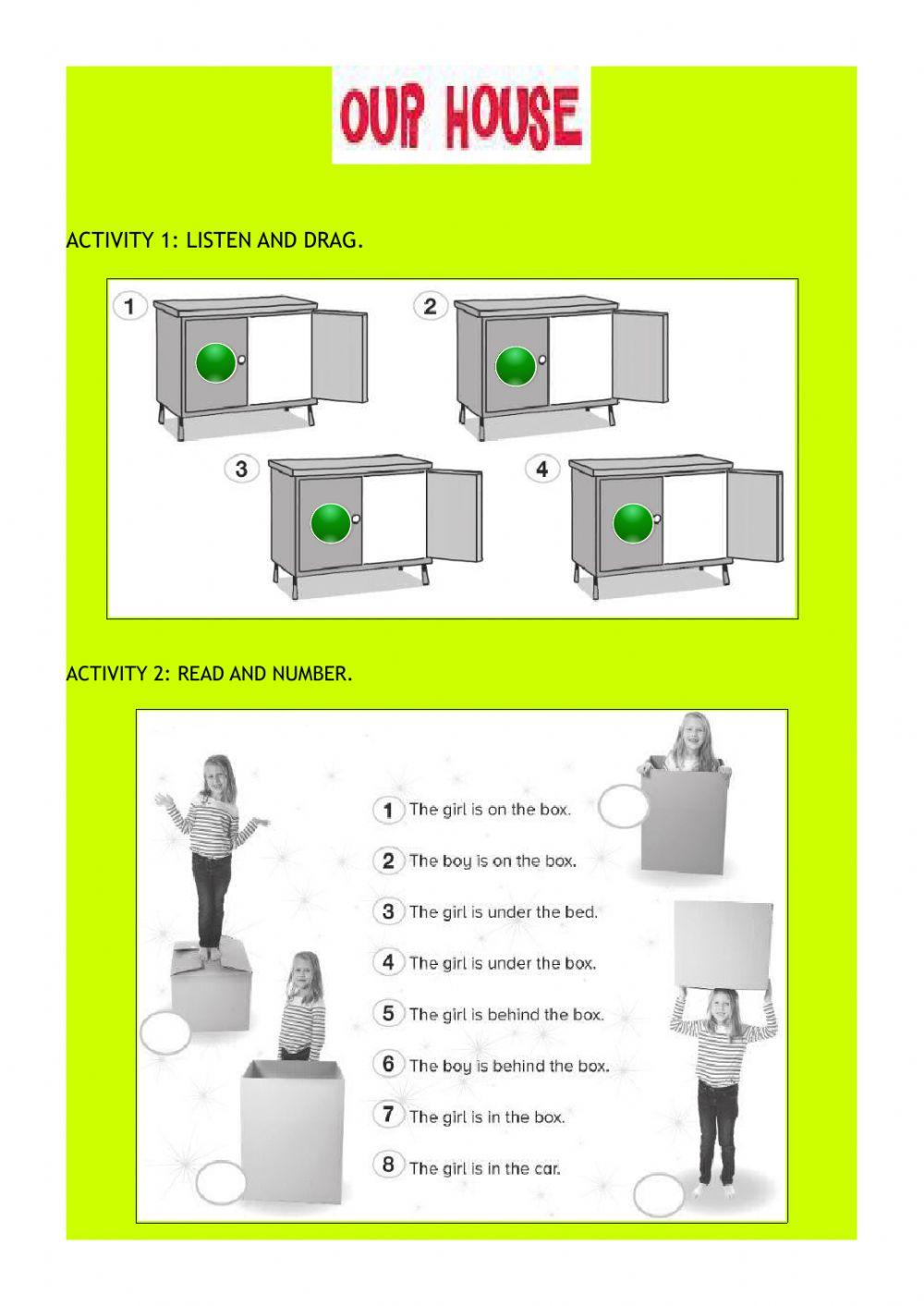 OUR HOUSE

ACTIVITY 1: LISTEN AND DRAG.

1

2

3

4

ACTIVITY 2: READ AND NUMBER.

1 The girl is on the box.

2 The boy is on the box.

3 The girl is under the bed.

4 The girl is under the box.

5 The girl is behind the box.

6 The boy is behind the box.

7 The girl is in the box.

8 The girl is in the car.